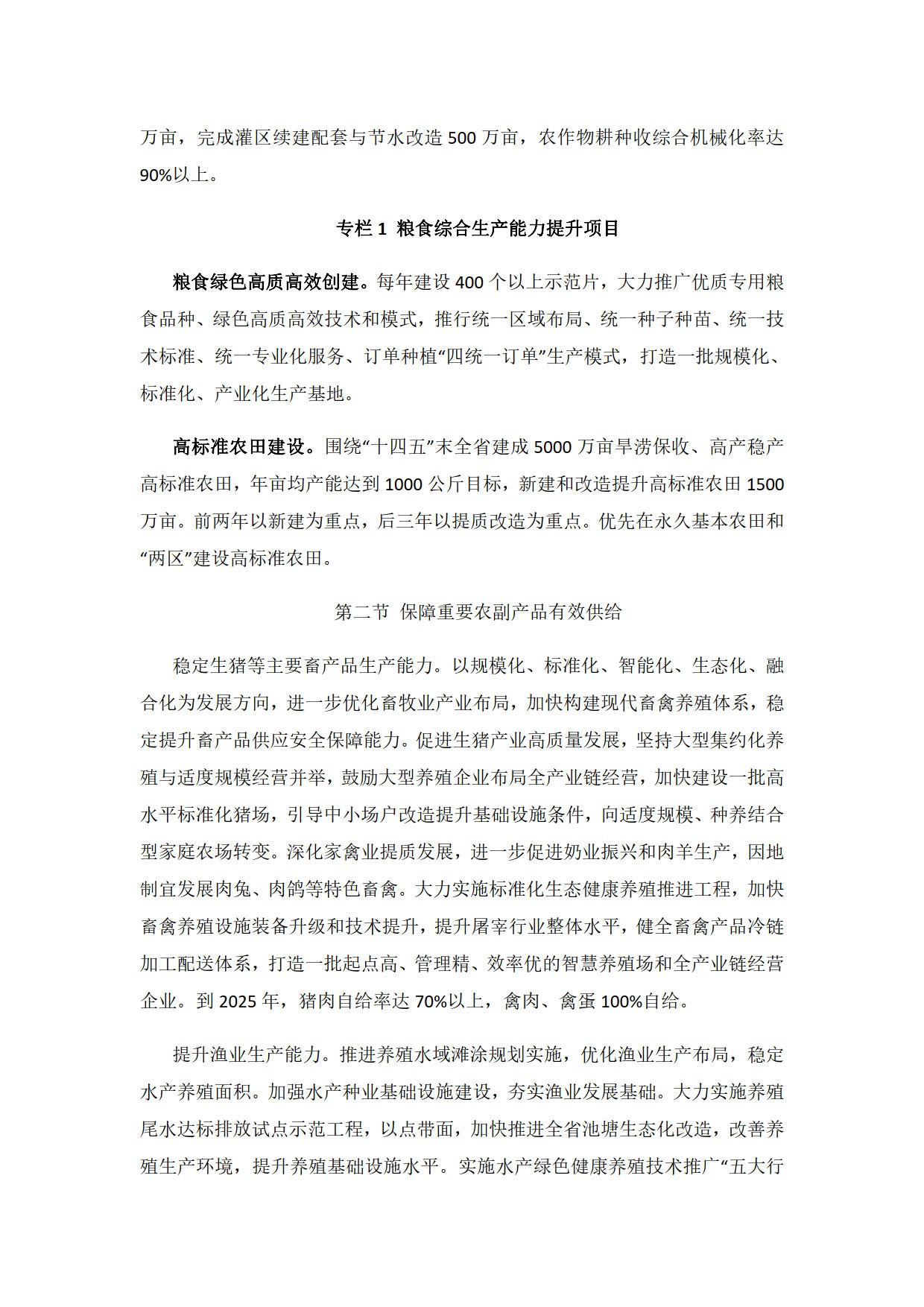 万亩，完成灌区续建配套与节水改造 500 万亩，农作物耕种收综合机械化率达 90%以上。

专栏 1 粮食综合生产能力提升项目

粮食绿色高质高效创建。每年建设 400 个以上示范片，大力推广优质专用粮食品种、绿色高质高效技术和模式，推行统一区域布局、统一种子种苗、统一技术标准、统一专业化服务、订单种植“四统一订单”生产模式，打造一批规模化、标准化、产业化生产基地。

高标准农田建设。围绕“十四五”末全省建成 5000 万亩旱涝保收、高产稳产高标准农田，年亩均产能达到 1000 公斤目标，新建和改造提升高标准农田 1500 万亩。前两年以新建为重点，后三年以提质改造为重点。优先在永久基本农田和“两区”建设高标准农田。

第二节 保障重要农副产品有效供给

稳定生猪等主要畜产品生产能力。以规模化、标准化、智能化、生态化、融合化为发展方向，进一步优化畜牧业产业布局，加快构建现代畜禽养殖体系，稳定提升畜产品供应安全保障能力。促进生猪产业高质量发展，坚持大型集约化养殖与适度规模经营并举，鼓励大型养殖企业布局全产业链经营，加快建设一批高水平标准化猪场，引导中小场户改造提升基础设施条件，向适度规模、种养结合型家庭农场转变。深化家禽业提质发展，进一步促进奶业振兴和肉羊生产，因地制宜发展肉兔、肉鸽等特色畜禽。大力实施标准化生态健康养殖推进工程，加快畜禽养殖设施装备升级和技术提升，提升屠宰行业整体水平，健全畜禽产品冷链加工配送体系，打造一批起点高、管理精、效率优的智慧养殖场和全产业链经营企业。到 2025 年，猪肉自给率达 70%以上，禽肉、禽蛋 100%自给。

提升渔业生产能力。推进养殖水域滩涂规划实施，优化渔业生产布局，稳定水产养殖面积。加强水产种业基础设施建设，夯实渔业发展基础。大力实施养殖尾水达标排放试点示范工程，以点带面，加快推进全省池塘生态化改造，改善养殖生产环境，提升养殖基础设施水平。实施水产绿色健康养殖技术推广“五大行